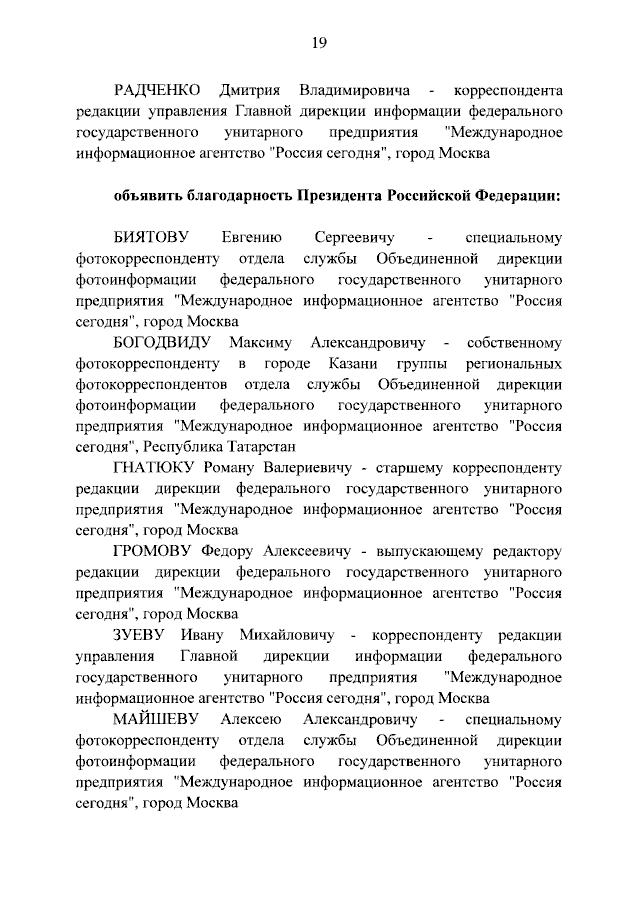 19

РАДЧЕНКО Дмитрия Владимировича - корреспондента редакции управления Главной дирекции информации федерального государственного унитарного предприятия "Международное информационное агентство "Россия сегодня", город Москва

объявить благодарность Президента Российской Федерации:

БИЯТОВУ Евгению Сергеевичу - специальному фотокорреспонденту отдела службы Объединенной дирекции фотоинформации федерального государственного унитарного предприятия "Международное информационное агентство "Россия сегодня", город Москва

БОГОДВИДУ Максиму Александровичу - собственному фотокорреспонденту в городе Казани группы региональных фотокорреспондентов отдела службы Объединенной дирекции фотоинформации федерального государственного унитарного предприятия "Международное информационное агентство "Россия сегодня", Республика Татарстан

ГНАТЮКУ Роману Валериевичу - старшему корреспонденту редакции дирекции федерального государственного унитарного предприятия "Международное информационное агентство "Россия сегодня", город Москва

ГРОМОВУ Федору Алексеевичу - выпускающему редактору редакции дирекции федерального государственного унитарного предприятия "Международное информационное агентство "Россия сегодня", город Москва

ЗУЕВУ Ивану Михайловичу - корреспонденту редакции управления Главной дирекции информации федерального государственного унитарного предприятия "Международное информационное агентство "Россия сегодня", город Москва

МАЙШЕВУ Алексею Александровичу - специальному фотокорреспонденту отдела службы Объединенной дирекции фотоинформации федерального государственного унитарного предприятия "Международное информационное агентство "Россия сегодня", город Москва